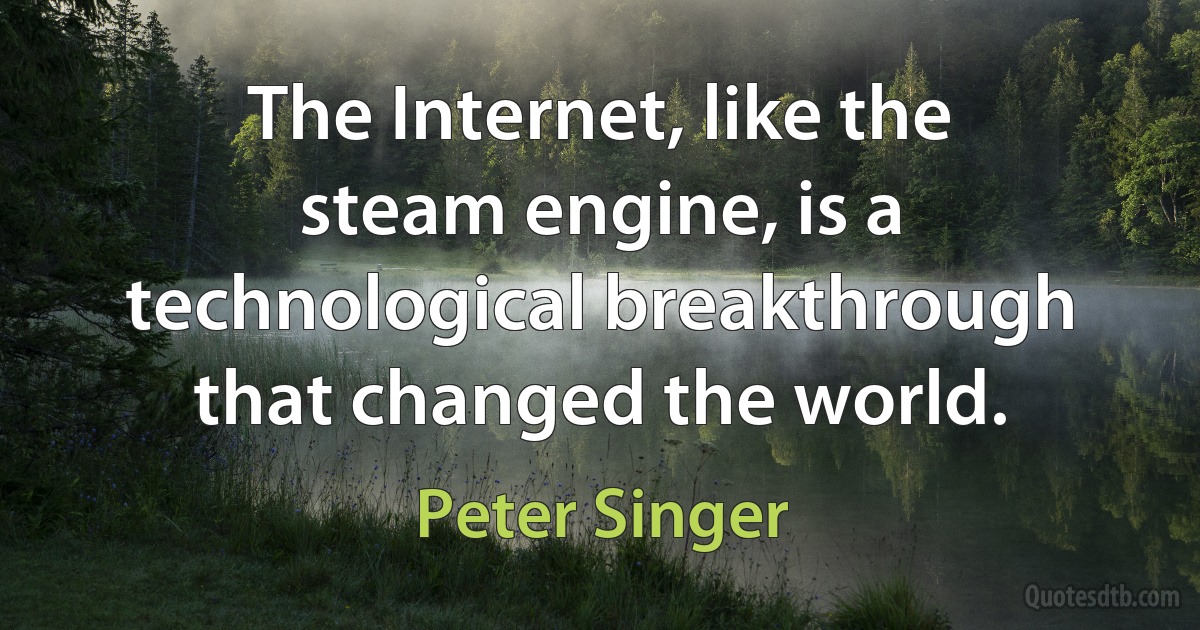 The Internet, like the steam engine, is a technological breakthrough that changed the world.

Peter Singer

Quotesdtb.com